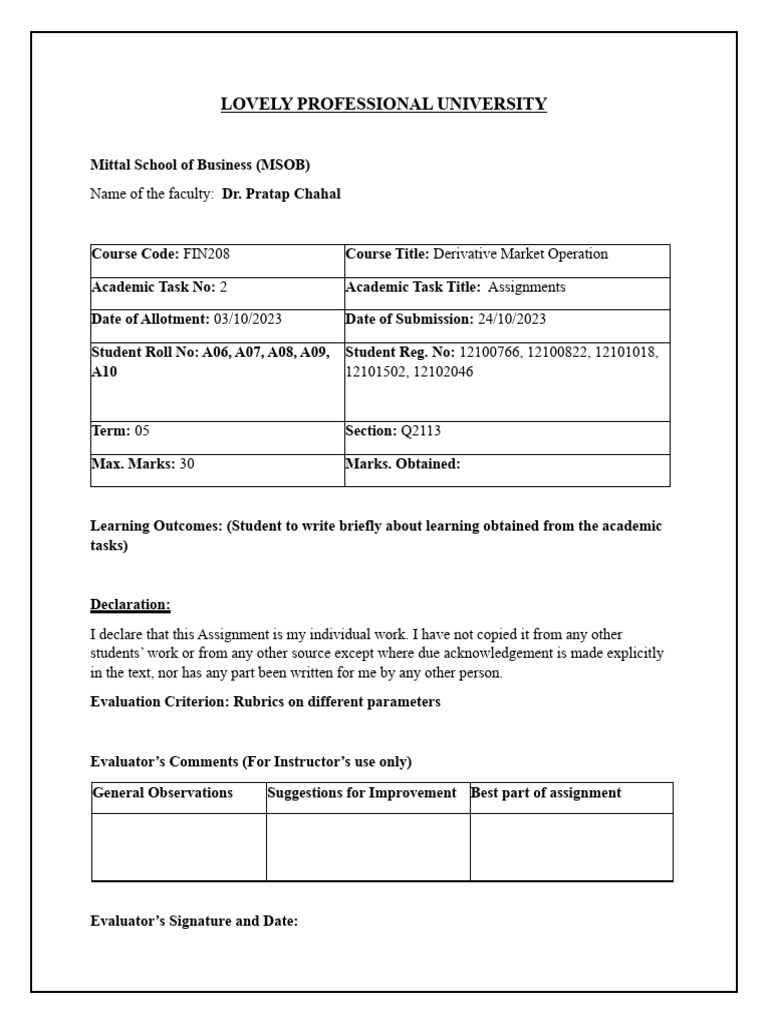 LOVELY PROFESSIONAL UNIVERSITY

Mittal School of Business (MSOB)

Name of the faculty: Dr. Pratap Chahal

| Course Code: FIN208 | Course Title: Derivative Market Operation |
|---|---|
| Academic Task No: 2 | Academic Task Title: Assignments |
| Date of Allotment: 03/10/2023 | Date of Submission: 24/10/2023 |
| Student Roll No: A06, A07, A08, A09, A10 | Student Reg. No: 12100766, 12100822, 12101018, 12101502, 12102046 |
| Term: 05 | Section: Q2113 |
| Max. Marks: 30 | Marks. Obtained: |

Learning Outcomes: (Student to write briefly about learning obtained from the academic tasks)

Declaration:

I declare that this Assignment is my individual work. I have not copied it from any other students' work or from any other source except where due acknowledgement is made explicitly in the text, nor has any part been written for me by any other person.

Evaluation Criterion: Rubrics on different parameters

Evaluator's Comments (For Instructor's use only)

| General Observations | Suggestions for Improvement | Best part of assignment |
|---|---|---|
| | | |

Evaluator's Signature and Date: